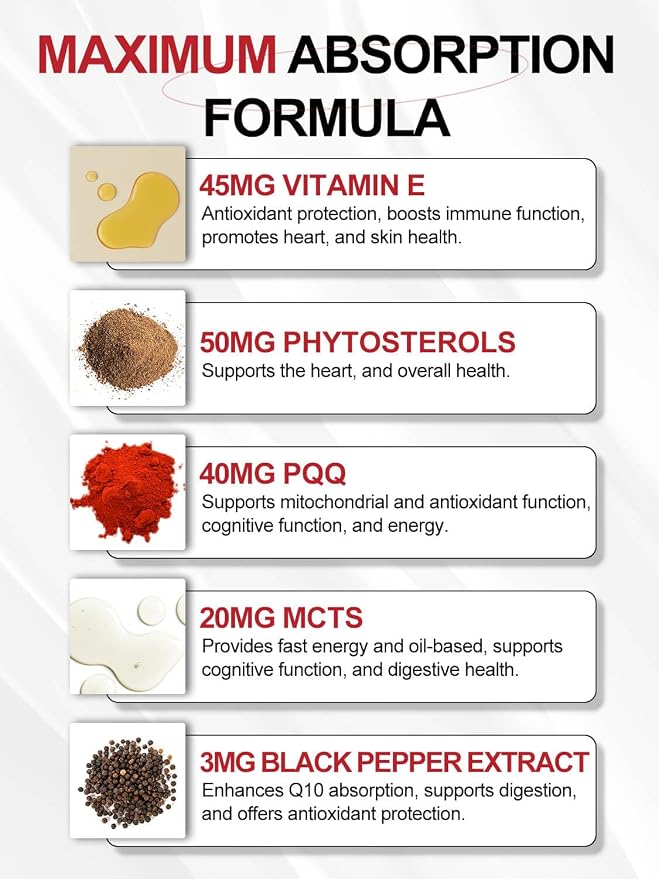 MAXIMUM ABSORPTION FORMULA

45MG VITAMIN E
Antioxidant protection, boosts immune function, promotes heart, and skin health.

50MG PHYTOSTEROLS
Supports the heart, and overall health.

40MG PQQ
Supports mitochondrial and antioxidant function, cognitive function, and energy.

20MG MCTS
Provides fast energy and oil-based, supports cognitive function, and digestive health.

3MG BLACK PEPPER EXTRACT
Enhances Q10 absorption, supports digestion, and offers antioxidant protection.